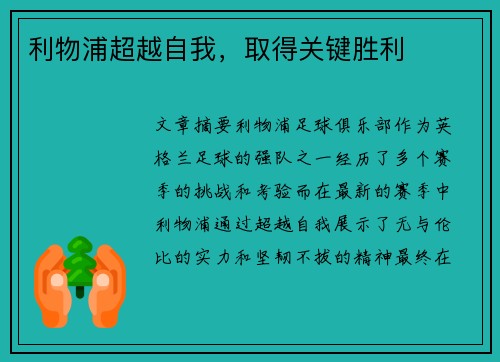 利物浦超越自我，取得关键胜利

文章摘要利物浦足球俱乐部作为英格兰足球的强队之一经历了多个赛季的挑战和考验而在最新的赛季中利物浦通过超越自我展示了无与伦比的实力和坚韧不拔的精神最终在